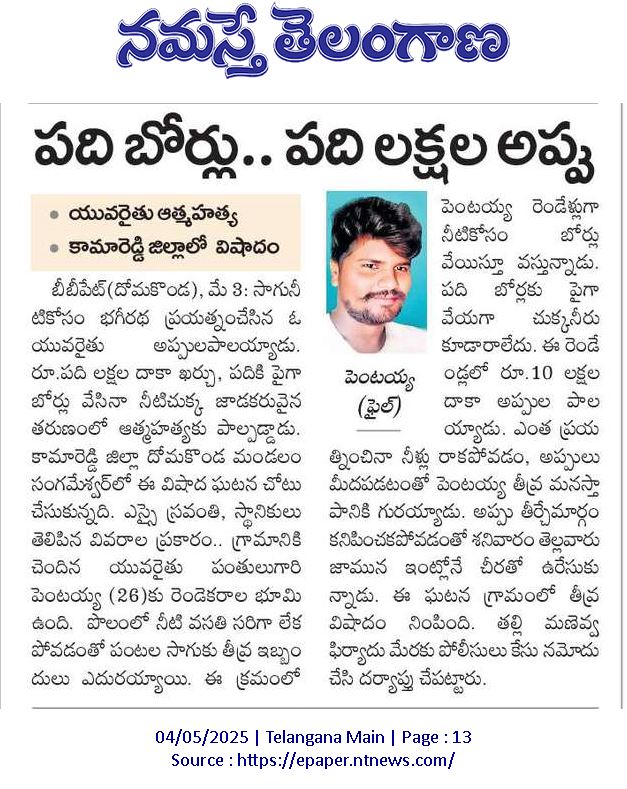 నమస్తే తెలంగాణ

పది బోర్లు.. పది లక్షల అప్పు

• యువరైతు ఆత్మహత్య
• కామారెడ్డి జిల్లాలో విషాదం

బీబీపేట్(దోమకొండ), మే 3: సాగునీటికోసం భగీరథ ప్రయత్నంచేసిన ఓ యువరైతు అప్పులపాలయ్యాడు. రూ.పది లక్షల దాకా ఖర్చు, పదికి పైగా బోర్లు వేసినా నీటిచుక్క జాడకరువైన తరుణంలో ఆత్మహత్యకు పాల్పడ్డాడు. కామారెడ్డి జిల్లా దోమకొండ మండలం సంగమేశ్వర్‌లో ఈ విషాద ఘటన చోటు చేసుకున్నది. ఎస్సై స్రవంతి, స్థానికులు తెలిపిన వివరాల ప్రకారం.. గ్రామానికి చెందిన యువరైతు పంతులుగారి పెంటయ్య (26)కు రెండెకరాల భూమి ఉంది. పొలంలో నీటి వసతి సరిగా లేక పోవడంతో పంటల సాగుకు తీవ్ర ఇబ్బందులు ఎదురయ్యాయి. ఈ క్రమంలో

పెంటయ్య
(ఫైల్)

పెంటయ్య రెండేళ్లుగా నీటికోసం బోర్లు వేయిస్తూ వస్తున్నాడు. పది బోర్లకు పైగా వేయగా చుక్కనీరు కూడారాలేదు. ఈ రెండేండ్లలో రూ.10 లక్షల దాకా అప్పుల పాలయ్యాడు. ఎంత ప్రయత్నించినా నీళ్లు రాకపోవడం, అప్పులు మీదపడటంతో పెంటయ్య తీవ్ర మనస్తాపానికి గురయ్యాడు. అప్పు తీర్చేమార్గం కనిపించకపోవడంతో శనివారం తెల్లవారుజామున ఇంట్లోనే చీరతో ఉరేసుకున్నాడు. ఈ ఘటన గ్రామంలో తీవ్ర విషాదం నింపింది. తల్లి మణెవ్వ ఫిర్యాదు మేరకు పోలీసులు కేసు నమోదు చేసి దర్యాప్తు చేపట్టారు.

04/05/2025 | Telangana Main | Page : 13
Source : https://epaper.ntnews.com/